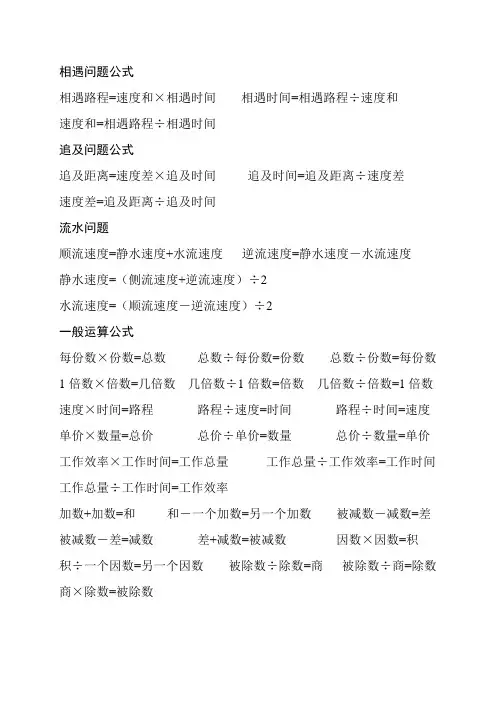 相遇问题公式

相遇路程=速度和×相遇时间　　相遇时间=相遇路程÷速度和

速度和=相遇路程÷相遇时间

追及问题公式

追及距离=速度差×追及时间　　追及时间=追及距离÷速度差

速度差=追及距离÷追及时间

流水问题

顺流速度=静水速度+水流速度　　逆流速度=静水速度－水流速度

静水速度=（侧流速度+逆流速度）÷2

水流速度=（顺流速度－逆流速度）÷2

一般运算公式

每份数×份数=总数　　总数÷每份数=份数　　总数÷份数=每份数

1 倍数×倍数=几倍数　　几倍数÷1 倍数=倍数　　几倍数÷倍数=1 倍数

速度×时间=路程　　路程÷速度=时间　　路程÷时间=速度

单价×数量=总价　　总价÷单价=数量　　总价÷数量=单价

工作效率×工作时间=工作总量　　工作总量÷工作效率=工作时间

工作总量÷工作时间=工作效率

加数+加数=和　　和－一个加数=另一个加数　　被减数－减数=差

被减数－差=减数　　差+减数=被减数　　因数×因数=积

积÷一个因数=另一个因数　　被除数÷除数=商　　被除数÷商=除数

商×除数=被除数